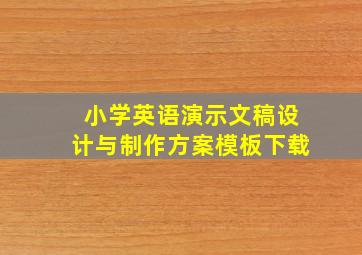 小学英语演示文稿设计与制作方案模板下载